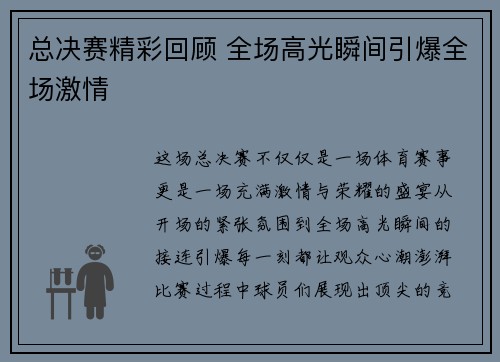 总决赛精彩回顾 全场高光瞬间引爆全场激情

这场总决赛不仅仅是一场体育赛事更是一场充满激情与荣耀的盛宴从开场的紧张氛围到全场高光瞬间的接连引爆每一刻都让观众心潮澎湃比赛过程中球员们展现出顶尖的竞